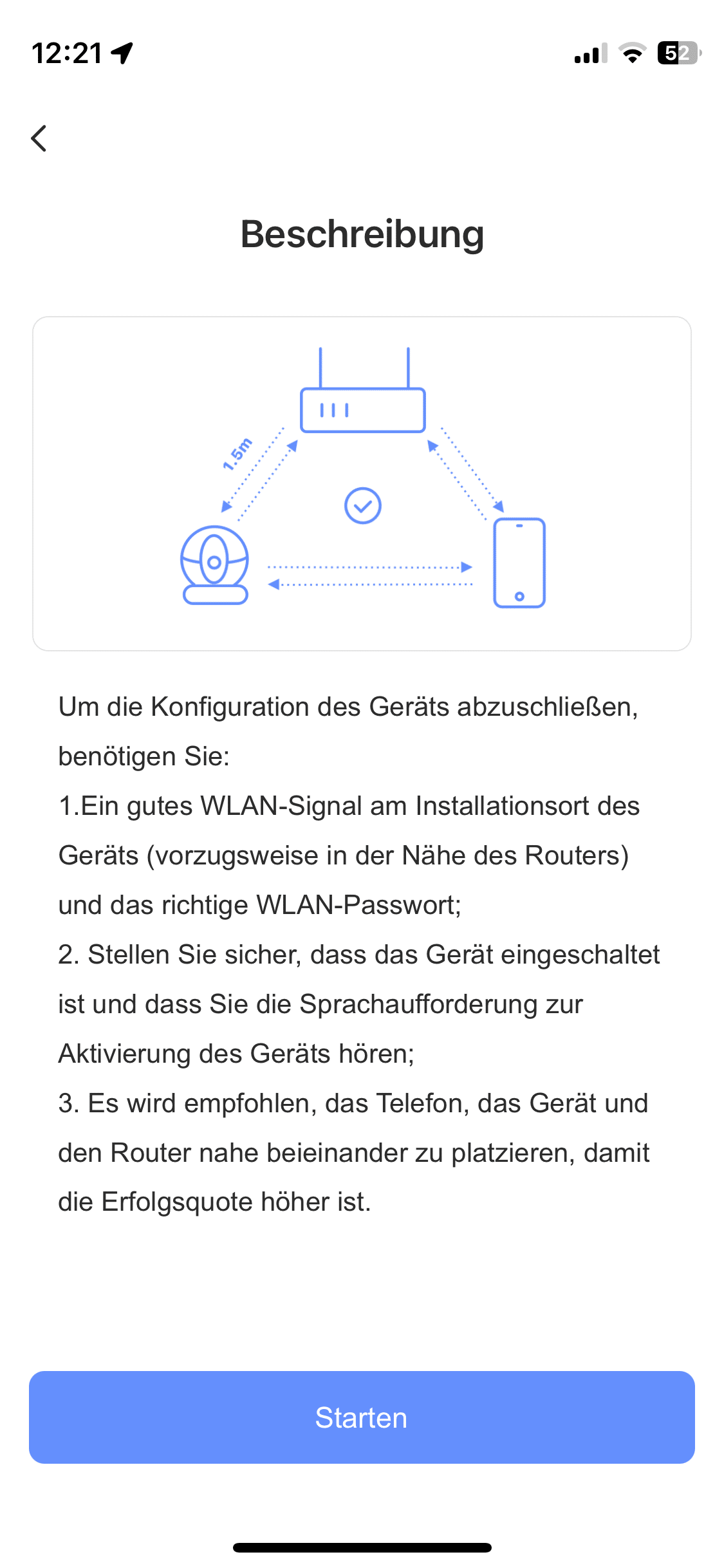 12:21

52

Beschreibung

1.5m

Um die Konfiguration des Geräts abzuschließen, benötigen Sie:
1.Ein gutes WLAN-Signal am Installationsort des Geräts (vorzugsweise in der Nähe des Routers) und das richtige WLAN-Passwort;
2. Stellen Sie sicher, dass das Gerät eingeschaltet ist und dass Sie die Sprachaufforderung zur Aktivierung des Geräts hören;
3. Es wird empfohlen, das Telefon, das Gerät und den Router nahe beieinander zu platzieren, damit die Erfolgsquote höher ist.

Starten